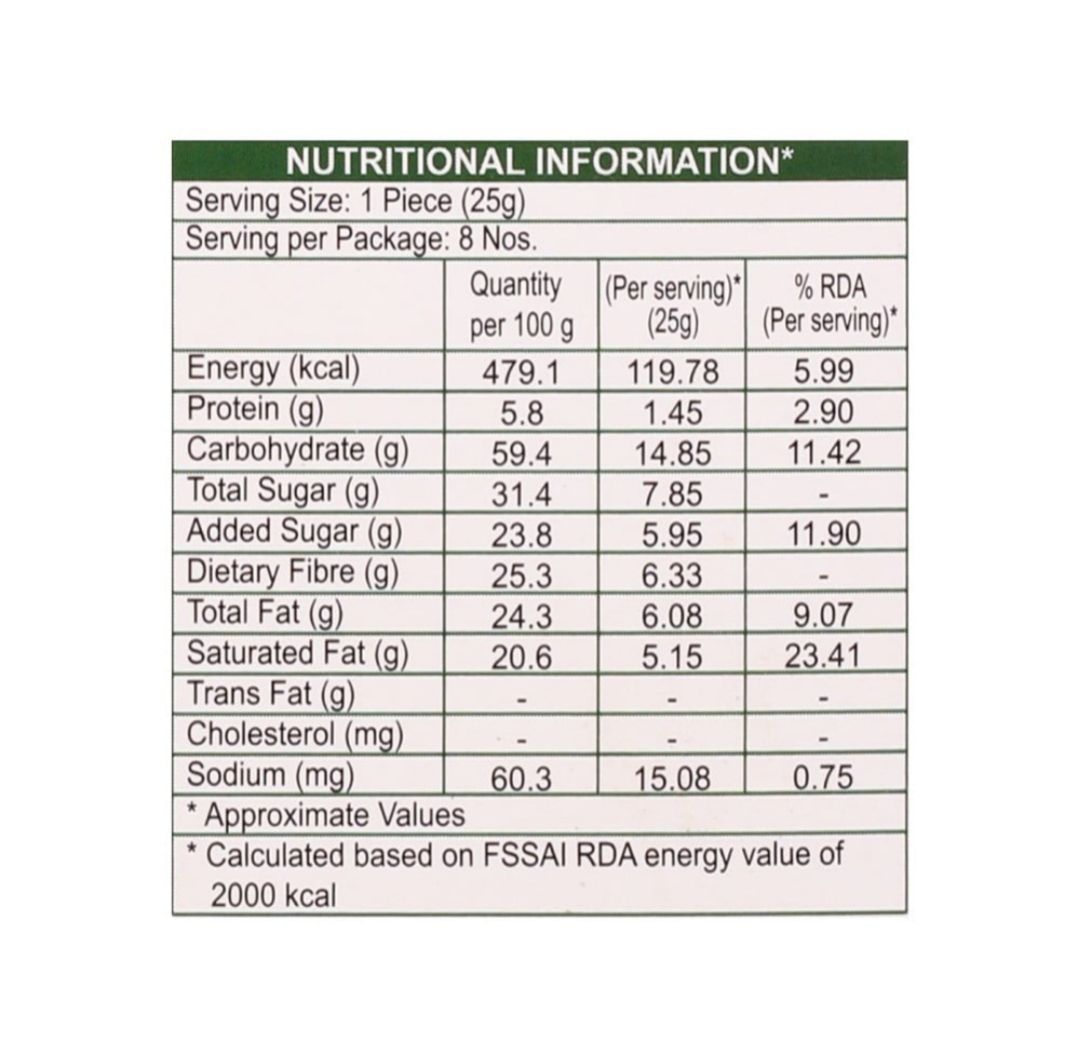 NUTRITIONAL INFORMATION*

Serving Size: 1 Piece (25g)

Serving per Package: 8 Nos.

| | Quantity per 100 g | (Per serving)* (25g) | % RDA (Per serving)* |
|---|---|---|---|
| Energy (kcal) | 479.1 | 119.78 | 5.99 |
| Protein (g) | 5.8 | 1.45 | 2.90 |
| Carbohydrate (g) | 59.4 | 14.85 | 11.42 |
| Total Sugar (g) | 31.4 | 7.85 | - |
| Added Sugar (g) | 23.8 | 5.95 | 11.90 |
| Dietary Fibre (g) | 25.3 | 6.33 | - |
| Total Fat (g) | 24.3 | 6.08 | 9.07 |
| Saturated Fat (g) | 20.6 | 5.15 | 23.41 |
| Trans Fat (g) | - | - | - |
| Cholesterol (mg) | - | - | - |
| Sodium (mg) | 60.3 | 15.08 | 0.75 |

* Approximate Values

* Calculated based on FSSAI RDA energy value of 2000 kcal